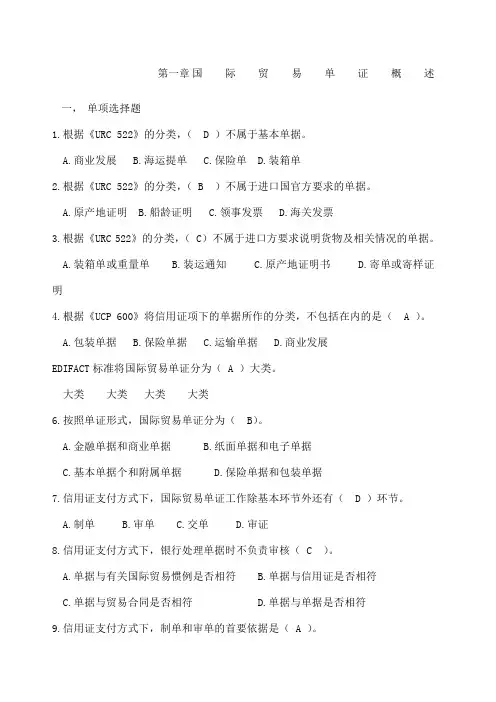 第一章国 际 贸 易 单 证 概 述

一、 单项选择题

1.根据《URC 522》的分类，（ D ）不属于基本单据。

A.商业发展 B.海运提单 C.保险单 D.装箱单

2.根据《URC 522》的分类，（ B ）不属于进口国官方要求的单据。

A.原产地证明 B.船龄证明 C.领事发票 D.海关发票

3.根据《URC 522》的分类，（ C）不属于进口方要求说明货物及相关情况的单据。

A.装箱单或重量单 B.装运通知 C.原产地证明书 D.寄单或寄样证明

4.根据《UCP 600》将信用证项下的单据所作的分类，不包括在内的是（ A ）。

A.包装单据 B.保险单据 C.运输单据 D.商业发展

EDIFACT标准将国际贸易单证分为（ A ）大类。

大类 大类 大类 大类

6.按照单证形式，国际贸易单证分为（ B）。

A.金融单据和商业单据 B.纸面单据和电子单据

C.基本单据个和附属单据 D.保险单据和包装单据

7.信用证支付方式下，国际贸易单证工作除基本环节外还有（ D ）环节。

A.制单 B.审单 C.交单 D.审证

8.信用证支付方式下，银行处理单据时不负责审核（ C ）。

A.单据与有关国际贸易惯例是否相符 B.单据与信用证是否相符

C.单据与贸易合同是否相符 D.单据与单据是否相符

9.信用证支付方式下，制单和审单的首要依据是（ A ）。